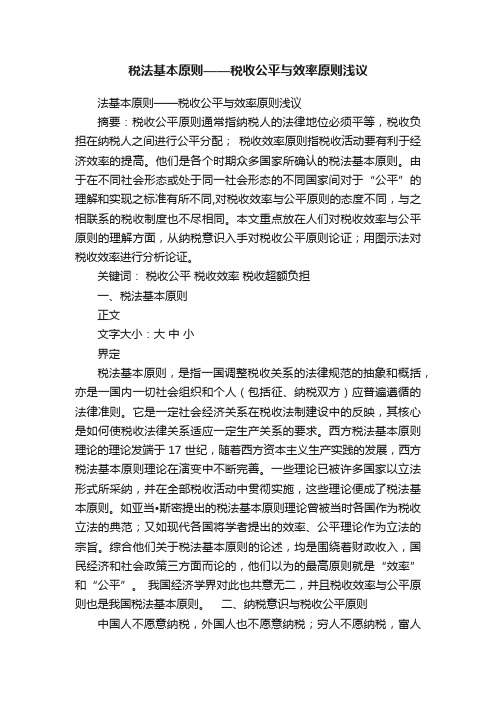 税法基本原则——税收公平与效率原则浅议

法基本原则——税收公平与效率原则浅议

摘要：税收公平原则通常指纳税人的法律地位必须平等，税收负担在纳税人之间进行公平分配； 税收效率原则指税收活动要有利于经济效率的提高。他们是各个时期众多国家所确认的税法基本原则。由于在不同社会形态或处于同一社会形态的不同国家间对于“公平”的理解和实现之标准有所不同,对税收效率与公平原则的态度不同，与之相联系的税收制度也不尽相同。本文重点放在人们对税收效率与公平原则的理解方面，从纳税意识入手对税收公平原则论证；用图示法对税收效率进行分析论证。

关键词： 税收公平 税收效率 税收超额负担

一、税法基本原则

正文

文字大小：大 中 小

界定

税法基本原则，是指一国调整税收关系的法律规范的抽象和概括，亦是一国内一切社会组织和个人（包括征、纳税双方）应普遍遵循的法律准则。它是一定社会经济关系在税收法制建设中的反映，其核心是如何使税收法律关系适应一定生产关系的要求。西方税法基本原则理论的理论发端于 17 世纪，随着西方资本主义生产实践的发展，西方税法基本原则理论在演变中不断完善。一些理论已被许多国家以立法形式所采纳，并在全部税收活动中贯彻实施，这些理论便成了税法基本原则。如亚当•斯密提出的税法基本原则理论曾被当时各国作为税收立法的典范；又如现代各国将学者提出的效率、公平理论作为立法的宗旨。综合他们关于税法基本原则的论述，均是围绕着财政收入，国民经济和社会政策三方面而论的，他们以为的最高原则就是“效率”和“公平”。 我国经济学界对此也共意无二，并且税收效率与公平原则也是我国税法基本原则。 二、纳税意识与税收公平原则

中国人不愿意纳税，外国人也不愿意纳税；穷人不愿纳税，富人